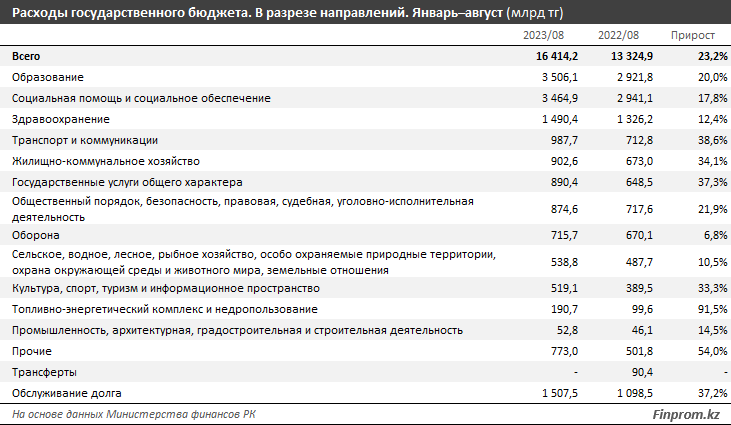 Расходы государственного бюджета. В разрезе направлений. Январь–август (млрд тг)

| | 2023/08 | 2022/08 | Прирост |
|---|---|---|---|
| Всего | 16 414,2 | 13 324,9 | 23,2% |
| Образование | 3 506,1 | 2 921,8 | 20,0% |
| Социальная помощь и социальное обеспечение | 3 464,9 | 2 941,1 | 17,8% |
| Здравоохранение | 1 490,4 | 1 326,2 | 12,4% |
| Транспорт и коммуникации | 987,7 | 712,8 | 38,6% |
| Жилищно-коммунальное хозяйство | 902,6 | 673,0 | 34,1% |
| Государственные услуги общего характера | 890,4 | 648,5 | 37,3% |
| Общественный порядок, безопасность, правовая, судебная, уголовно-исполнительная деятельность | 874,6 | 717,6 | 21,9% |
| Оборона | 715,7 | 670,1 | 6,8% |
| Сельское, водное, лесное, рыбное хозяйство, особо охраняемые природные территории, охрана окружающей среды и животного мира, земельные отношения | 538,8 | 487,7 | 10,5% |
| Культура, спорт, туризм и информационное пространство | 519,1 | 389,5 | 33,3% |
| Топливно-энергетический комплекс и недропользование | 190,7 | 99,6 | 91,5% |
| Промышленность, архитектурная, градостроительная и строительная деятельность | 52,8 | 46,1 | 14,5% |
| Прочие | 773,0 | 501,8 | 54,0% |
| Трансферты | - | 90,4 | - |
| Обслуживание долга | 1 507,5 | 1 098,5 | 37,2% |

На основе данных Министерства финансов РК

Finprom.kz